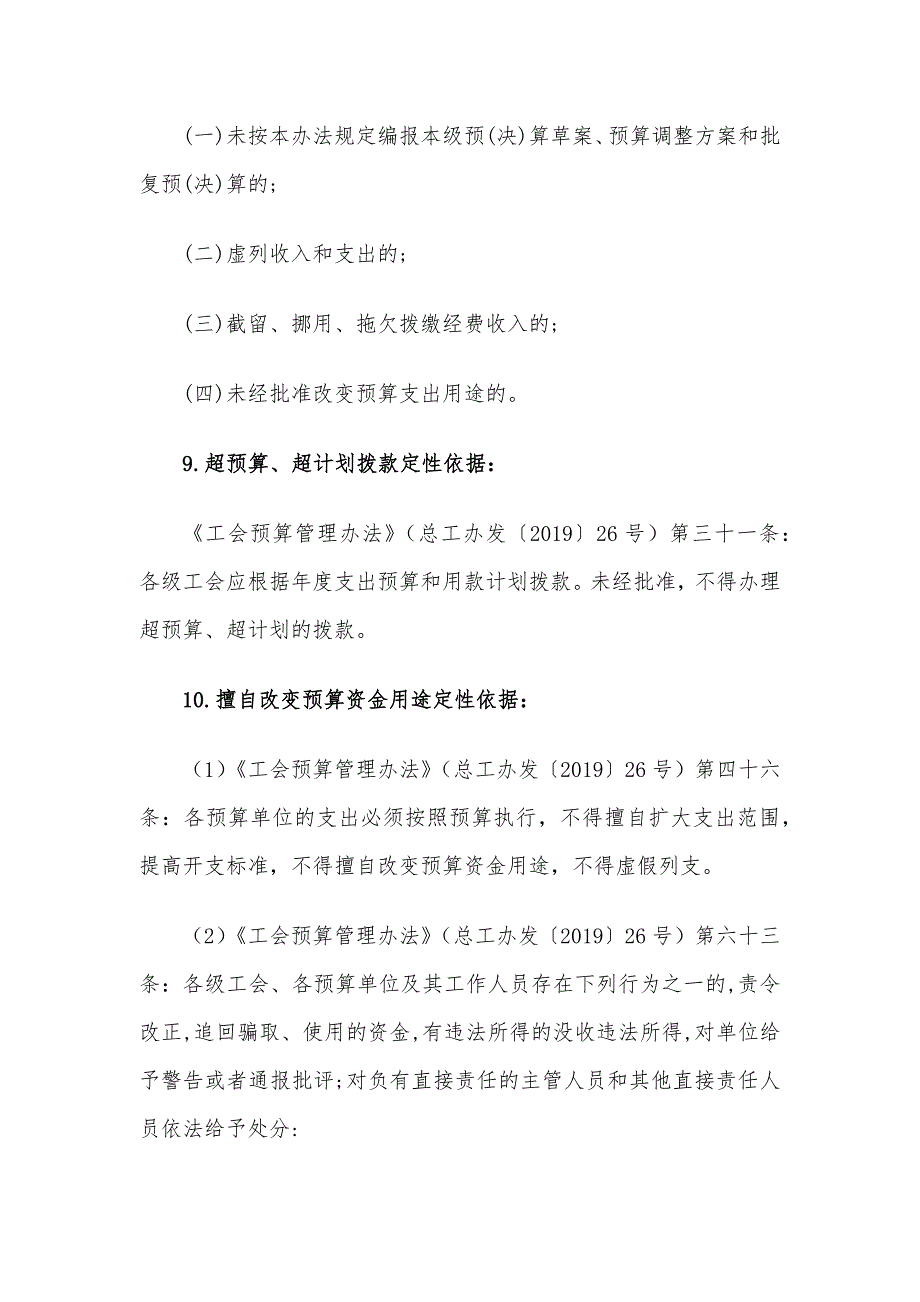 (一)未按本办法规定编报本级预(决)算草案、预算调整方案和批复预(决)算的;

(二)虚列收入和支出的;

(三)截留、挪用、拖欠拨缴经费收入的;

(四)未经批准改变预算支出用途的。

9.超预算、超计划拨款定性依据：

《工会预算管理办法》（总工办发〔2019〕26号）第三十一条：各级工会应根据年度支出预算和用款计划拨款。未经批准，不得办理超预算、超计划的拨款。

10.擅自改变预算资金用途定性依据：

（1）《工会预算管理办法》（总工办发〔2019〕26号）第四十六条：各预算单位的支出必须按照预算执行，不得擅自扩大支出范围，提高开支标准，不得擅自改变预算资金用途，不得虚假列支。

（2）《工会预算管理办法》（总工办发〔2019〕26号）第六十三条：各级工会、各预算单位及其工作人员存在下列行为之一的,责令改正,追回骗取、使用的资金,有违法所得的没收违法所得,对单位给予警告或者通报批评;对负有直接责任的主管人员和其他直接责任人员依法给予处分: